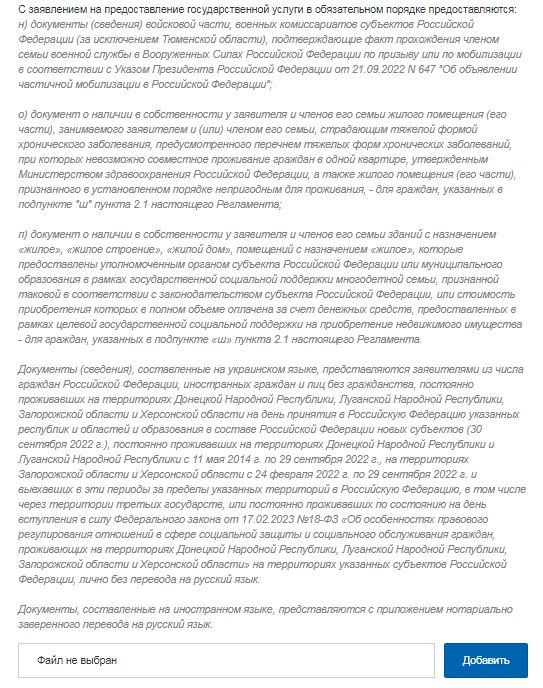 С заявлением на предоставление государственной услуги в обязательном порядке предоставляются:
н) документы (сведения) войсковой части, военных комиссариатов субъектов Российской Федерации (за исключением Тюменской области), подтверждающие факт прохождения членом семьи военной службы в Вооруженных Силах Российской Федерации по призыву или по мобилизации в соответствии с Указом Президента Российской Федерации от 21.09.2022 N 647 "Об объявлении частичной мобилизации в Российской Федерации";

о) документ о наличии в собственности у заявителя и членов его семьи жилого помещения (его части), занимаемого заявителем и (или) членом его семьи, страдающим тяжелой формой хронического заболевания, предусмотренного перечнем тяжелых форм хронических заболеваний, при которых невозможно совместное проживание граждан в одной квартире, утвержденным Министерством здравоохранения Российской Федерации, а также жилого помещения (его части), признанного в установленном порядке непригодным для проживания, - для граждан, указанных в подпункте "ш" пункта 2.1 настоящего Регламента;

п) документ о наличии в собственности у заявителя и членов его семьи зданий с назначением «жилое», «жилое строение», «жилой дом», помещений с назначением «жилое», которые предоставлены уполномоченным органом субъекта Российской Федерации или муниципального образования в рамках государственной социальной поддержки многодетной семьи, признанной таковой в соответствии с законодательством субъекта Российской Федерации, или стоимость приобретения которых в полном объеме оплачена за счет денежных средств, предоставленных в рамках целевой государственной социальной поддержки на приобретение недвижимого имущества - для граждан, указанных в подпункте «ш» пункта 2.1 настоящего Регламента.

Документы (сведения), составленные на украинском языке, представляются заявителями из числа граждан Российской Федерации, иностранных граждан и лиц без гражданства, постоянно проживавших на территориях Донецкой Народной Республики, Луганской Народной Республики, Запорожской области и Херсонской области на день принятия в Российскую Федерацию указанных республик и областей и образования в составе Российской Федерации новых субъектов (30 сентября 2022 г.), постоянно проживавших на территориях Донецкой Народной Республики и Луганской Народной Республики с 11 мая 2014 г. по 29 сентября 2022 г., на территориях Запорожской области и Херсонской области с 24 февраля 2022 г. по 29 сентября 2022 г. и выехавших в эти периоды за пределы указанных территорий в Российскую Федерацию, в том числе через территории третьих государств, или постоянно проживавших по состоянию на день вступления в силу Федерального закона от 17.02.2023 №18-ФЗ «Об особенностях правового регулирования отношений в сфере социальной защиты и социального обслуживания граждан, проживающих на территориях Донецкой Народной Республики, Луганской Народной Республики, Запорожской области и Херсонской области» на территориях указанных субъектов Российской Федерации, лично без перевода на русский язык.

Документы, составленные на иностранном языке, представляются с приложением нотариально заверенного перевода на русский язык.

Файл не выбран

Добавить